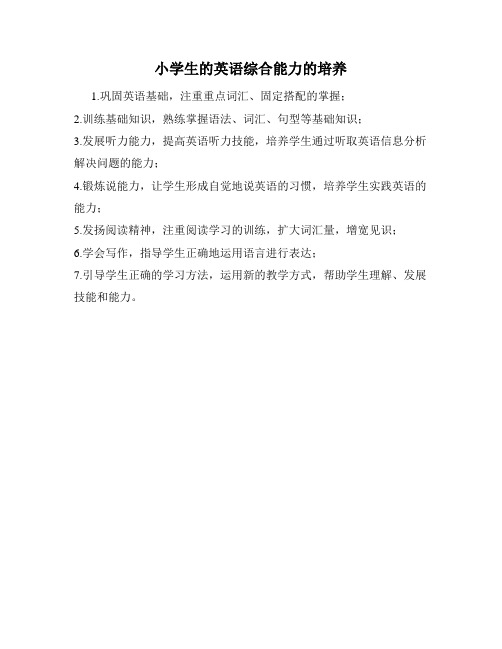 小学生的英语综合能力的培养

1.巩固英语基础，注重重点词汇、固定搭配的掌握；

2.训练基础知识，熟练掌握语法、词汇、句型等基础知识；

3.发展听力能力，提高英语听力技能，培养学生通过听取英语信息分析解决问题的能力；

4.锻炼说能力，让学生形成自觉地说英语的习惯，培养学生实践英语的能力；

5.发扬阅读精神，注重阅读学习的训练，扩大词汇量，增宽见识；

6.学会写作，指导学生正确地运用语言进行表达；

7.引导学生正确的学习方法，运用新的教学方式，帮助学生理解、发展技能和能力。